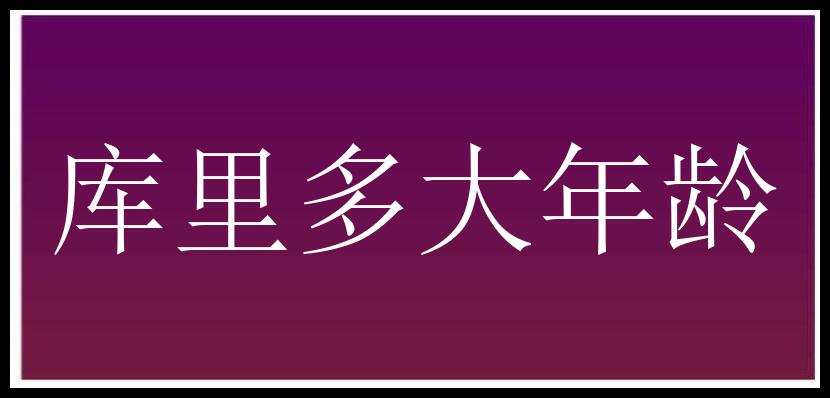 库里多大年龄